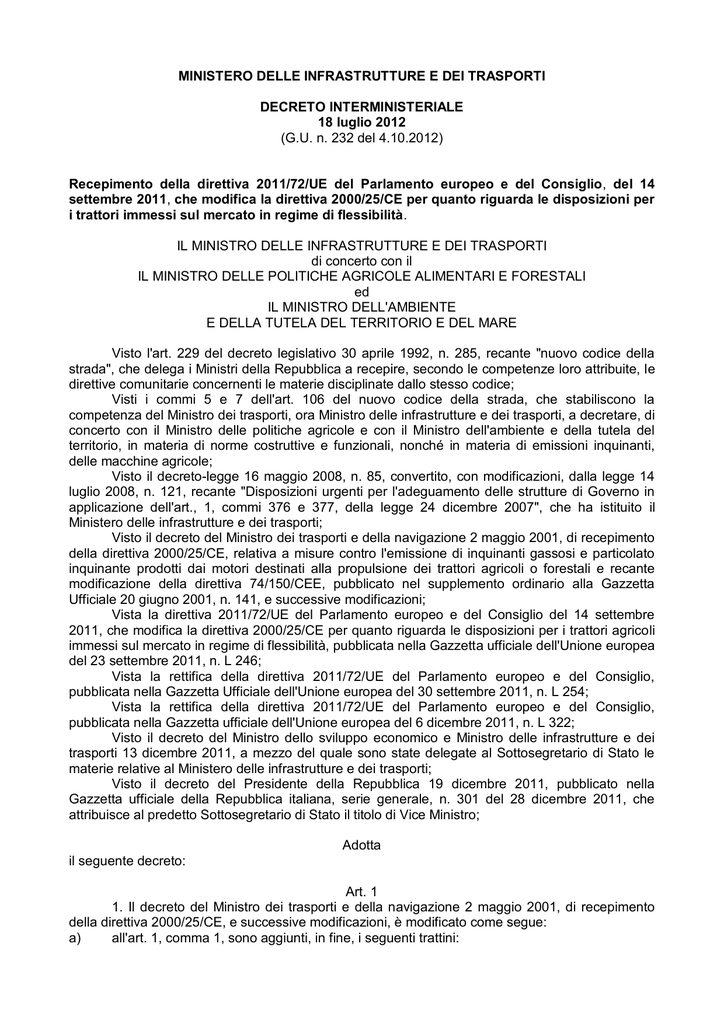 MINISTERO DELLE INFRASTRUTTURE E DEI TRASPORTI

DECRETO INTERMINISTERIALE
18 luglio 2012
(G.U. n. 232 del 4.10.2012)

Recepimento della direttiva 2011/72/UE del Parlamento europeo e del Consiglio, del 14 settembre 2011, che modifica la direttiva 2000/25/CE per quanto riguarda le disposizioni per i trattori immessi sul mercato in regime di flessibilità.

IL MINISTRO DELLE INFRASTRUTTURE E DEI TRASPORTI
di concerto con il
IL MINISTRO DELLE POLITICHE AGRICOLE ALIMENTARI E FORESTALI
ed
IL MINISTRO DELL'AMBIENTE
E DELLA TUTELA DEL TERRITORIO E DEL MARE

Visto l'art. 229 del decreto legislativo 30 aprile 1992, n. 285, recante "nuovo codice della strada", che delega i Ministri della Repubblica a recepire, secondo le competenze loro attribuite, le direttive comunitarie concernenti le materie disciplinate dallo stesso codice;

Visti i commi 5 e 7 dell'art. 106 del nuovo codice della strada, che stabiliscono la competenza del Ministro dei trasporti, ora Ministro delle infrastrutture e dei trasporti, a decretare, di concerto con il Ministro delle politiche agricole e con il Ministro dell'ambiente e della tutela del territorio, in materia di norme costruttive e funzionali, nonché in materia di emissioni inquinanti, delle macchine agricole;

Visto il decreto-legge 16 maggio 2008, n. 85, convertito, con modificazioni, dalla legge 14 luglio 2008, n. 121, recante "Disposizioni urgenti per l'adeguamento delle strutture di Governo in applicazione dell'art., 1, commi 376 e 377, della legge 24 dicembre 2007", che ha istituito il Ministero delle infrastrutture e dei trasporti;

Visto il decreto del Ministro dei trasporti e della navigazione 2 maggio 2001, di recepimento della direttiva 2000/25/CE, relativa a misure contro l'emissione di inquinanti gassosi e particolato inquinante prodotti dai motori destinati alla propulsione dei trattori agricoli o forestali e recante modificazione della direttiva 74/150/CEE, pubblicato nel supplemento ordinario alla Gazzetta Ufficiale 20 giugno 2001, n. 141, e successive modificazioni;

Vista la direttiva 2011/72/UE del Parlamento europeo e del Consiglio del 14 settembre 2011, che modifica la direttiva 2000/25/CE per quanto riguarda le disposizioni per i trattori agricoli immessi sul mercato in regime di flessibilità, pubblicata nella Gazzetta ufficiale dell'Unione europea del 23 settembre 2011, n. L 246;

Vista la rettifica della direttiva 2011/72/UE del Parlamento europeo e del Consiglio, pubblicata nella Gazzetta Ufficiale dell'Unione europea del 30 settembre 2011, n. L 254;

Vista la rettifica della direttiva 2011/72/UE del Parlamento europeo e del Consiglio, pubblicata nella Gazzetta ufficiale dell'Unione europea del 6 dicembre 2011, n. L 322;

Visto il decreto del Ministro dello sviluppo economico e Ministro delle infrastrutture e dei trasporti 13 dicembre 2011, a mezzo del quale sono state delegate al Sottosegretario di Stato le materie relative al Ministero delle infrastrutture e dei trasporti;

Visto il decreto del Presidente della Repubblica 19 dicembre 2011, pubblicato nella Gazzetta ufficiale della Repubblica italiana, serie generale, n. 301 del 28 dicembre 2011, che attribuisce al predetto Sottosegretario di Stato il titolo di Vice Ministro;

Adotta
il seguente decreto:

Art. 1
1. Il decreto del Ministro dei trasporti e della navigazione 2 maggio 2001, di recepimento della direttiva 2000/25/CE, e successive modificazioni, è modificato come segue:
a) all'art. 1, comma 1, sono aggiunti, in fine, i seguenti trattini: